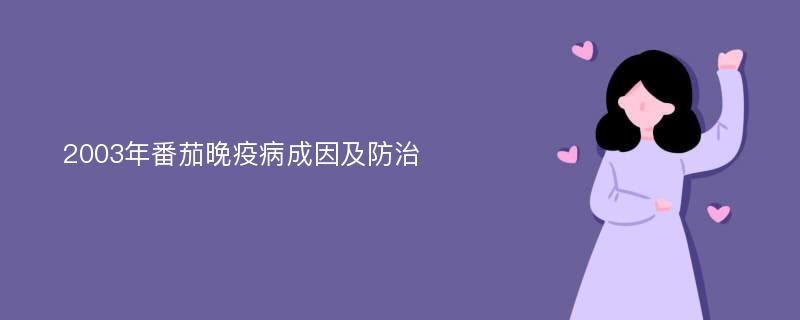 2003年番茄晚疫病成因及防治